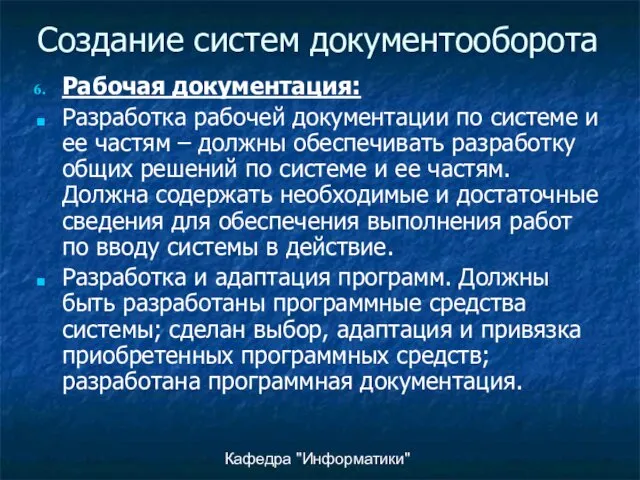 Создание систем документооборота

6. Рабочая документация:

Разработка рабочей документации по системе и ее частям – должны обеспечивать разработку общих решений по системе и ее частям. Должна содержать необходимые и достаточные сведения для обеспечения выполнения работ по вводу системы в действие.

Разработка и адаптация программ. Должны быть разработаны программные средства системы; сделан выбор, адаптация и привязка приобретенных программных средств; разработана программная документация.

Кафедра "Информатики"